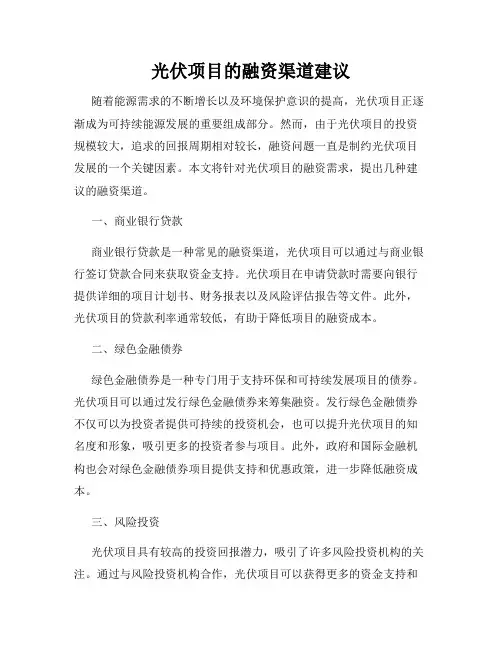 光伏项目的融资渠道建议

随着能源需求的不断增长以及环境保护意识的提高，光伏项目正逐渐成为可持续能源发展的重要组成部分。然而，由于光伏项目的投资规模较大，追求的回报周期相对较长，融资问题一直是制约光伏项目发展的一个关键因素。本文将针对光伏项目的融资需求，提出几种建议的融资渠道。

一、商业银行贷款

商业银行贷款是一种常见的融资渠道，光伏项目可以通过与商业银行签订贷款合同来获取资金支持。光伏项目在申请贷款时需要向银行提供详细的项目计划书、财务报表以及风险评估报告等文件。此外，光伏项目的贷款利率通常较低，有助于降低项目的融资成本。

二、绿色金融债券

绿色金融债券是一种专门用于支持环保和可持续发展项目的债券。光伏项目可以通过发行绿色金融债券来筹集融资。发行绿色金融债券不仅可以为投资者提供可持续的投资机会，也可以提升光伏项目的知名度和形象，吸引更多的投资者参与项目。此外，政府和国际金融机构也会对绿色金融债券项目提供支持和优惠政策，进一步降低融资成本。

三、风险投资

光伏项目具有较高的投资回报潜力，吸引了许多风险投资机构的关注。通过与风险投资机构合作，光伏项目可以获得更多的资金支持和